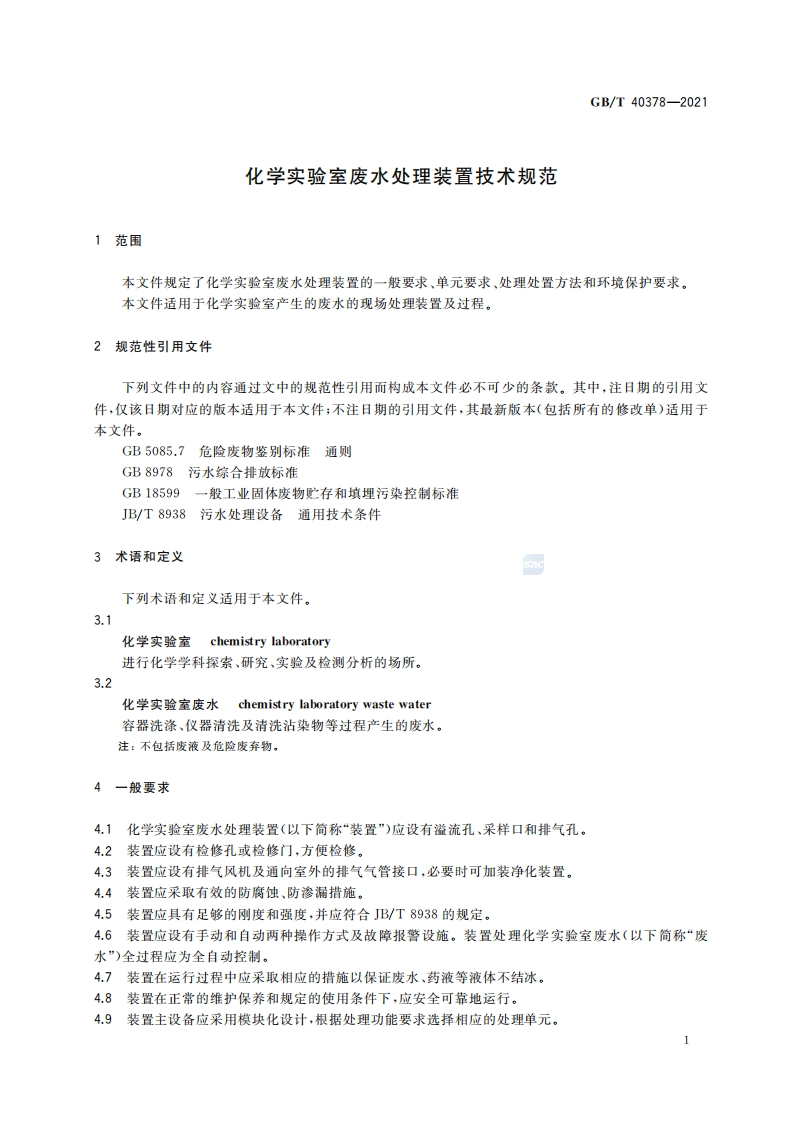 GB/T 40378—2021

化学实验室废水处理装置技术规范

1 范围

本文件规定了化学实验室废水处理装置的一般要求、单元要求、处理处置方法和环境保护要求。
本文件适用于化学实验室产生的废水的现场处理装置及过程。

2 规范性引用文件

下列文件中的内容通过文中的规范性引用而构成本文件必不可少的条款。其中，注日期的引用文件，仅该日期对应的版本适用于本文件；不注日期的引用文件，其最新版本（包括所有的修改单）适用于本文件。
GB 5085.7 危险废物鉴别标准 通则
GB 8978 污水综合排放标准
GB 18599 一般工业固体废物贮存和填埋污染控制标准
JB/T 8938 污水处理设备 通用技术条件

3 术语和定义

下列术语和定义适用于本文件。
3.1
化学实验室 chemistry laboratory
进行化学学科探索、研究、实验及检测分析的场所。
3.2
化学实验室废水 chemistry laboratory waste water
容器洗涤、仪器清洗及清洗沾染物等过程产生的废水。
注：不包括废液及危险废弃物。

4 一般要求

4.1 化学实验室废水处理装置（以下简称“装置”）应设有溢流孔、采样口和排气孔。
4.2 装置应设有检修孔或检修门，方便检修。
4.3 装置应设有排气风机及通向室外的排气气管接口，必要时可加装净化装置。
4.4 装置应采取有效的防腐蚀、防渗漏措施。
4.5 装置应具有足够的刚度和强度，并应符合 JB/T 8938 的规定。
4.6 装置应设有手动和自动两种操作方式及故障报警设施。装置处理化学实验室废水（以下简称“废水”）全过程应为全自动控制。
4.7 装置在运行过程中应采取相应的措施以保证废水、药液等液体不结冰。
4.8 装置在正常的维护保养和规定的使用条件下，应安全可靠地运行。
4.9 装置主设备应采用模块化设计，根据处理功能要求选择相应的处理单元。

1